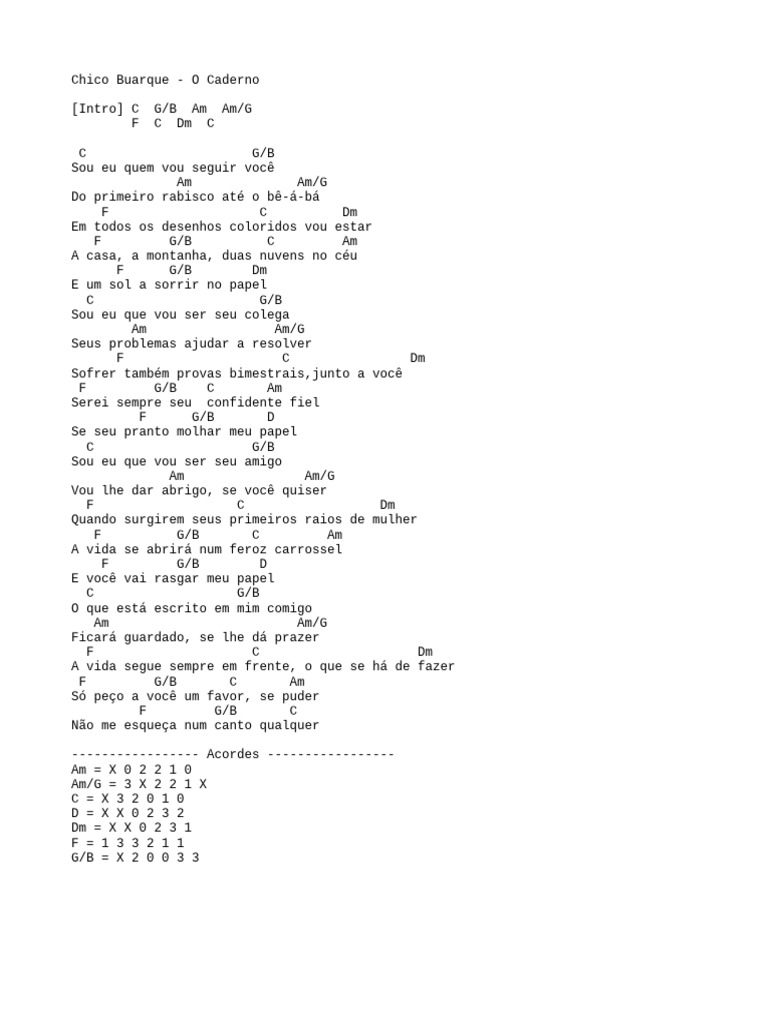 Chico Buarque - O Caderno

[Intro] C G/B Am Am/G
F C Dm C

C G/B
Sou eu quem vou seguir você
Am Am/G
Do primeiro rabisco até o bê-á-bá
F C Dm
Em todos os desenhos coloridos vou estar
F G/B C Am
A casa, a montanha, duas nuvens no céu
F G/B Dm
E um sol a sorrir no papel
C G/B
Sou eu que vou ser seu colega
Am Am/G
Seus problemas ajudar a resolver
F C Dm
Sofrer também provas bimestrais,junto a você
F G/B C Am
Serei sempre seu confidente fiel
F G/B D
Se seu pranto molhar meu papel
C G/B
Sou eu que vou ser seu amigo
Am Am/G
Vou lhe dar abrigo, se você quiser
F C Dm
Quando surgirem seus primeiros raios de mulher
F G/B C Am
A vida se abrirá num feroz carrossel
F G/B D
E você vai rasgar meu papel
C G/B
O que está escrito em mim comigo
Am Am/G
Ficará guardado, se lhe dá prazer
F C Dm
A vida segue sempre em frente, o que se há de fazer
F G/B C Am
Só peço a você um favor, se puder
F G/B C
Não me esqueça num canto qualquer

----------------- Acordes -----------------
Am = X 0 2 2 1 0
Am/G = 3 X 2 2 1 X
C = X 3 2 0 1 0
D = X X 0 2 3 2
Dm = X X 0 2 3 1
F = 1 3 3 2 1 1
G/B = X 2 0 0 3 3